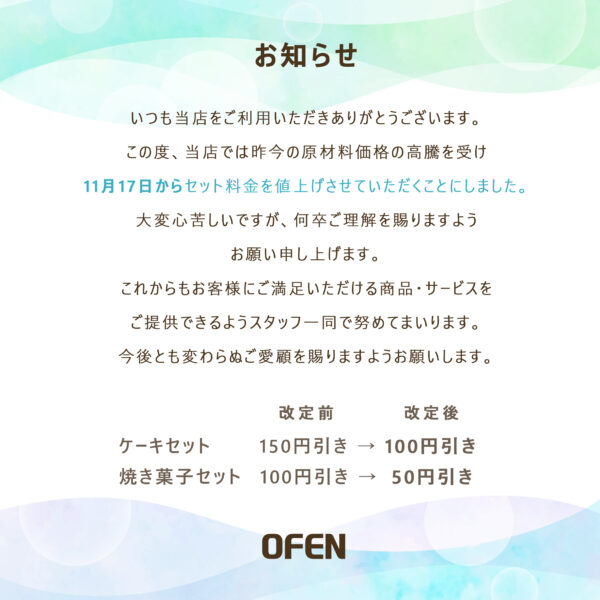 お知らせ

いつも当店をご利用いただきありがとうございます。
この度、当店では昨今の原材料価格の高騰を受け
11月17日からセット料金を値上げさせていただくことにしました。
大変心苦しいですが、何卒ご理解を賜りますよう
お願い申し上げます。
これからもお客様にご満足いただける商品・サービスを
ご提供できるようスタッフ一同で努めてまいります。
今後とも変わらぬご愛顧を賜りますようお願いします。

| | 改定前 | | 改定後 |
|---|---|---|---|
| ケーキセット | 150円引き | → | 100円引き |
| 焼き菓子セット | 100円引き | → | 50円引き |

OFEN